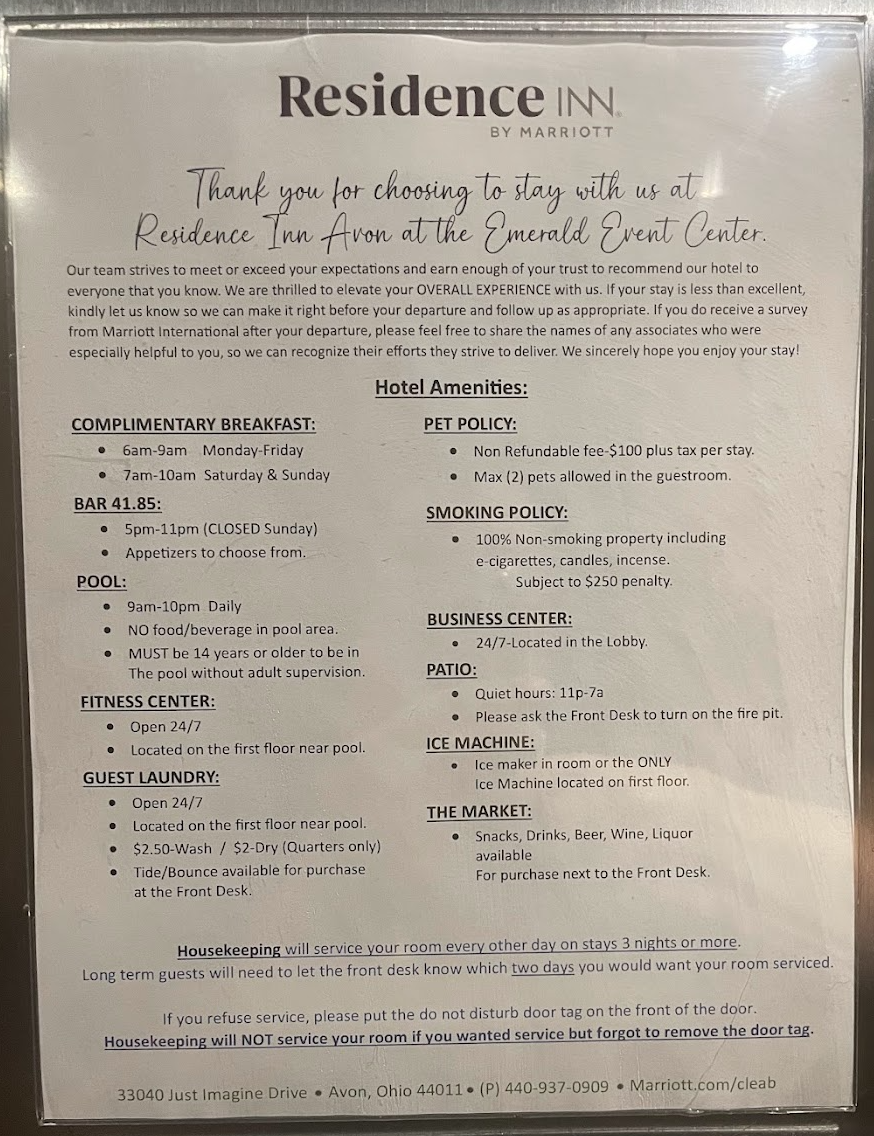 Residence INN
BY MARRIOTT

Thank you for choosing to stay with us at Residence Inn Avon at the Emerald Event Center.

Our team strives to meet or exceed your expectations and earn enough of your trust to recommend our hotel to everyone that you know. We are thrilled to elevate your OVERALL EXPERIENCE with us. If your stay is less than excellent, kindly let us know so we can make it right before your departure and follow up as appropriate. If you do receive a survey from Marriott International after your departure, please feel free to share the names of any associates who were especially helpful to you, so we can recognize their efforts they strive to deliver. We sincerely hope you enjoy your stay!

Hotel Amenities:

COMPLIMENTARY BREAKFAST:
• 6am-9am Monday-Friday
• 7am-10am Saturday & Sunday

BAR 41.85:
• 5pm-11pm (CLOSED Sunday)
• Appetizers to choose from.

POOL:
• 9am-10pm Daily
• NO food/beverage in pool area.
• MUST be 14 years or older to be in The pool without adult supervision.

FITNESS CENTER:
• Open 24/7
• Located on the first floor near pool.

GUEST LAUNDRY:
• Open 24/7
• Located on the first floor near pool.
• $2.50-Wash / $2-Dry (Quarters only)
• Tide/Bounce available for purchase at the Front Desk.

PET POLICY:
• Non Refundable fee-$100 plus tax per stay.
• Max (2) pets allowed in the guestroom.

SMOKING POLICY:
• 100% Non-smoking property including e-cigarettes, candles, incense. Subject to $250 penalty.

BUSINESS CENTER:
• 24/7-Located in the Lobby.

PATIO:
• Quiet hours: 11p-7a
• Please ask the Front Desk to turn on the fire pit.

ICE MACHINE:
• Ice maker in room or the ONLY Ice Machine located on first floor.

THE MARKET:
• Snacks, Drinks, Beer, Wine, Liquor available
For purchase next to the Front Desk.

Housekeeping will service your room every other day on stays 3 nights or more.
Long term guests will need to let the front desk know which two days you would want your room serviced.

If you refuse service, please put the do not disturb door tag on the front of the door.
Housekeeping will NOT service your room if you wanted service but forgot to remove the door tag.

33040 Just Imagine Drive • Avon, Ohio 44011 • (P) 440-937-0909 • Marriott.com/cleab